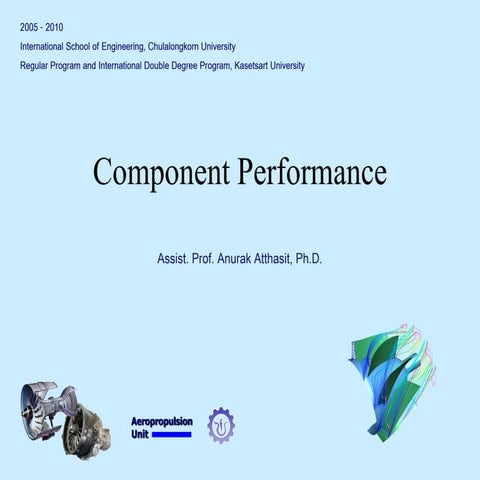 2005 - 2010

International School of Engineering, Chulalongkorn University

Regular Program and International Double Degree Program, Kasetsart University

Component Performance

Assist. Prof. Anurak Atthasit, Ph.D.

Aeropropulsion Unit